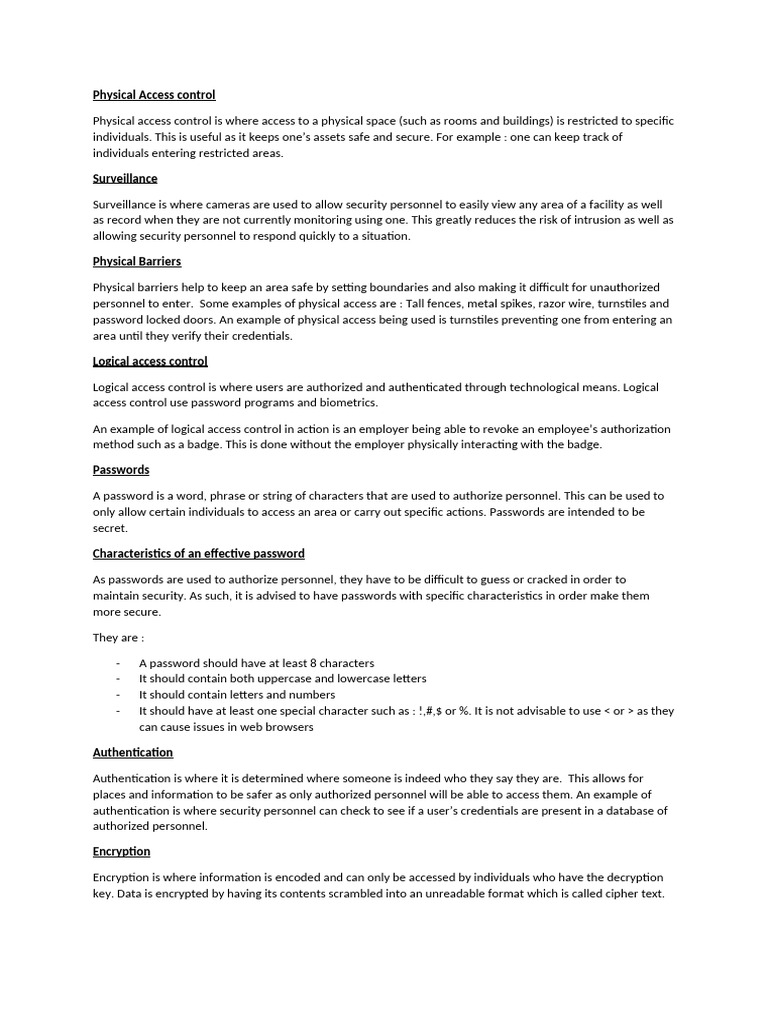 Physical Access control

Physical access control is where access to a physical space (such as rooms and buildings) is restricted to specific individuals. This is useful as it keeps one's assets safe and secure. For example : one can keep track of individuals entering restricted areas.

Surveillance

Surveillance is where cameras are used to allow security personnel to easily view any area of a facility as well as record when they are not currently monitoring using one. This greatly reduces the risk of intrusion as well as allowing security personnel to respond quickly to a situation.

Physical Barriers

Physical barriers help to keep an area safe by setting boundaries and also making it difficult for unauthorized personnel to enter. Some examples of physical access are : Tall fences, metal spikes, razor wire, turnstiles and password locked doors. An example of physical access being used is turnstiles preventing one from entering an area until they verify their credentials.

Logical access control

Logical access control is where users are authorized and authenticated through technological means. Logical access control use password programs and biometrics.

An example of logical access control in action is an employer being able to revoke an employee's authorization method such as a badge. This is done without the employer physically interacting with the badge.

Passwords

A password is a word, phrase or string of characters that are used to authorize personnel. This can be used to only allow certain individuals to access an area or carry out specific actions. Passwords are intended to be secret.

Characteristics of an effective password

As passwords are used to authorize personnel, they have to be difficult to guess or cracked in order to maintain security. As such, it is advised to have passwords with specific characteristics in order make them more secure.

They are :

- A password should have at least 8 characters
- It should contain both uppercase and lowercase letters
- It should contain letters and numbers
- It should have at least one special character such as : !,#,$ or %. It is not advisable to use < or > as they can cause issues in web browsers

Authentication

Authentication is where it is determined where someone is indeed who they say they are. This allows for places and information to be safer as only authorized personnel will be able to access them. An example of authentication is where security personnel can check to see if a user's credentials are present in a database of authorized personnel.

Encryption

Encryption is where information is encoded and can only be accessed by individuals who have the decryption key. Data is encrypted by having its contents scrambled into an unreadable format which is called cipher text.